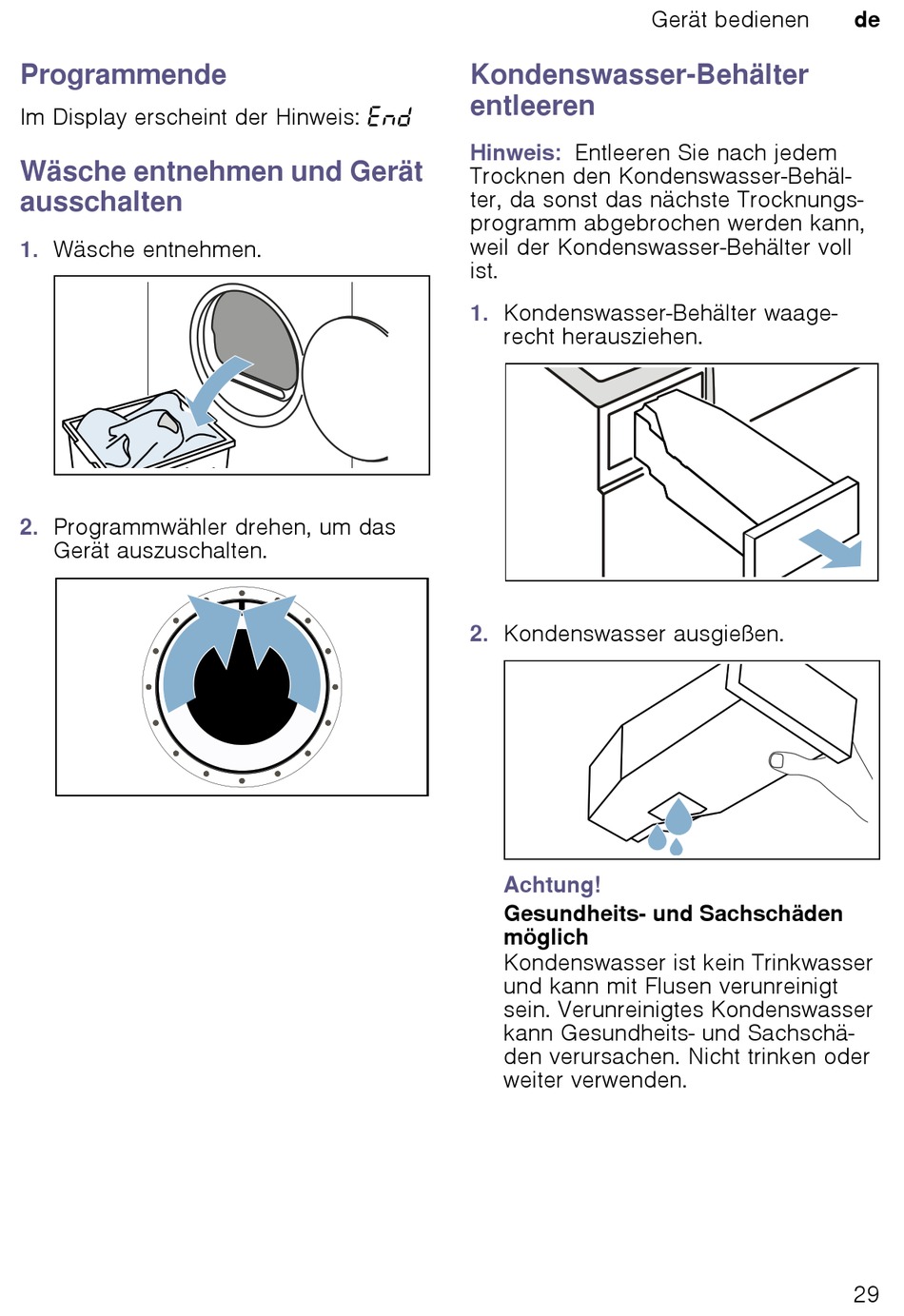 Gerät bedienen de

Programmende

Im Display erscheint der Hinweis: End

Wäsche entnehmen und Gerät ausschalten

1. Wäsche entnehmen.

2. Programmwähler drehen, um das Gerät auszuschalten.

Kondenswasser-Behälter entleeren

Hinweis: Entleeren Sie nach jedem Trocknen den Kondenswasser-Behälter, da sonst das nächste Trocknungsprogramm abgebrochen werden kann, weil der Kondenswasser-Behälter voll ist.

1. Kondenswasser-Behälter waagerecht herausziehen.

2. Kondenswasser ausgießen.

Achtung!
Gesundheits- und Sachschäden möglich
Kondenswasser ist kein Trinkwasser und kann mit Flusen verunreinigt sein. Verunreinigtes Kondenswasser kann Gesundheits- und Sachschäden verursachen. Nicht trinken oder weiter verwenden.

29